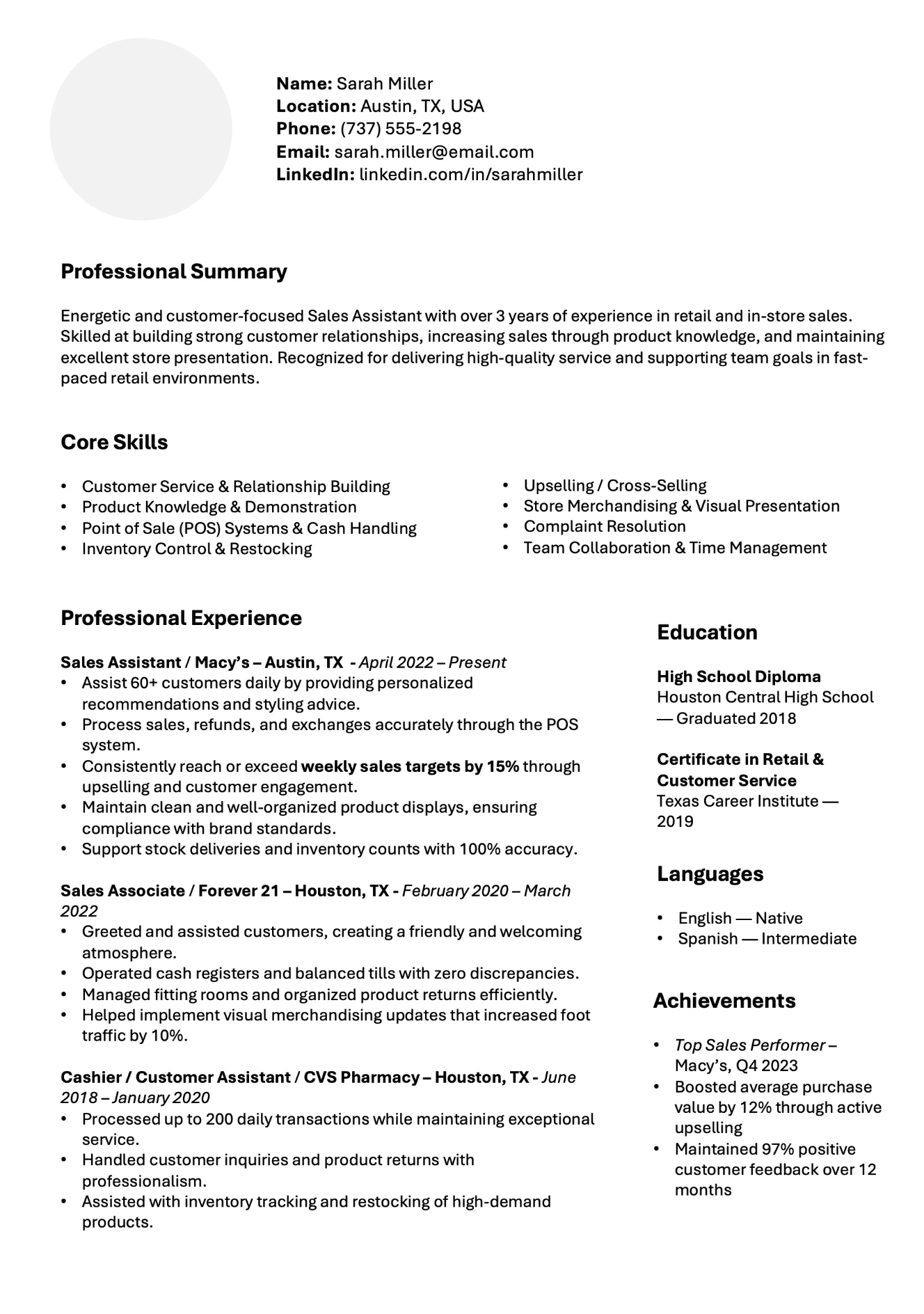 Name: Sarah Miller
Location: Austin, TX, USA
Phone: (737) 555-2198
Email: sarah.miller@email.com
LinkedIn: linkedin.com/in/sarahmiller

Professional Summary

Energetic and customer-focused Sales Assistant with over 3 years of experience in retail and in-store sales. Skilled at building strong customer relationships, increasing sales through product knowledge, and maintaining excellent store presentation. Recognized for delivering high-quality service and supporting team goals in fast-paced retail environments.

Core Skills

• Customer Service & Relationship Building
• Product Knowledge & Demonstration
• Point of Sale (POS) Systems & Cash Handling
• Inventory Control & Restocking

• Upselling / Cross-Selling
• Store Merchandising & Visual Presentation
• Complaint Resolution
• Team Collaboration & Time Management

Professional Experience

Sales Assistant / Macy's – Austin, TX - April 2022 – Present
• Assist 60+ customers daily by providing personalized recommendations and styling advice.
• Process sales, refunds, and exchanges accurately through the POS system.
• Consistently reach or exceed weekly sales targets by 15% through upselling and customer engagement.
• Maintain clean and well-organized product displays, ensuring compliance with brand standards.
• Support stock deliveries and inventory counts with 100% accuracy.

Sales Associate / Forever 21 – Houston, TX - February 2020 – March 2022
• Greeted and assisted customers, creating a friendly and welcoming atmosphere.
• Operated cash registers and balanced tills with zero discrepancies.
• Managed fitting rooms and organized product returns efficiently.
• Helped implement visual merchandising updates that increased foot traffic by 10%.

Cashier / Customer Assistant / CVS Pharmacy – Houston, TX - June 2018 – January 2020
• Processed up to 200 daily transactions while maintaining exceptional service.
• Handled customer inquiries and product returns with professionalism.
• Assisted with inventory tracking and restocking of high-demand products.

Education

High School Diploma
Houston Central High School — Graduated 2018

Certificate in Retail & Customer Service
Texas Career Institute — 2019

Languages

• English — Native
• Spanish — Intermediate

Achievements

• Top Sales Performer – Macy's, Q4 2023
• Boosted average purchase value by 12% through active upselling
• Maintained 97% positive customer feedback over 12 months